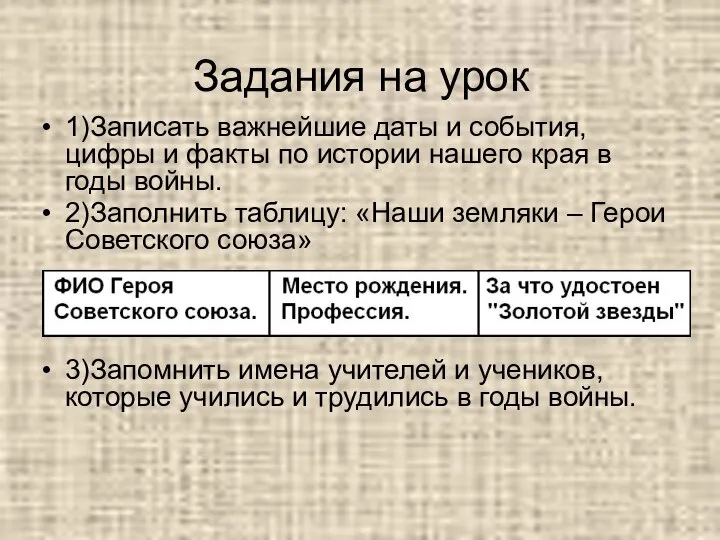 Задания на урок

• 1)Записать важнейшие даты и события, цифры и факты по истории нашего края в годы войны.

• 2)Заполнить таблицу: «Наши земляки – Герои Советского союза»

| ФИО Героя Советского союза. | Место рождения. Профессия. | За что удостоен "Золотой звезды" |
|---|---|---|

• 3)Запомнить имена учителей и учеников, которые учились и трудились в годы войны.